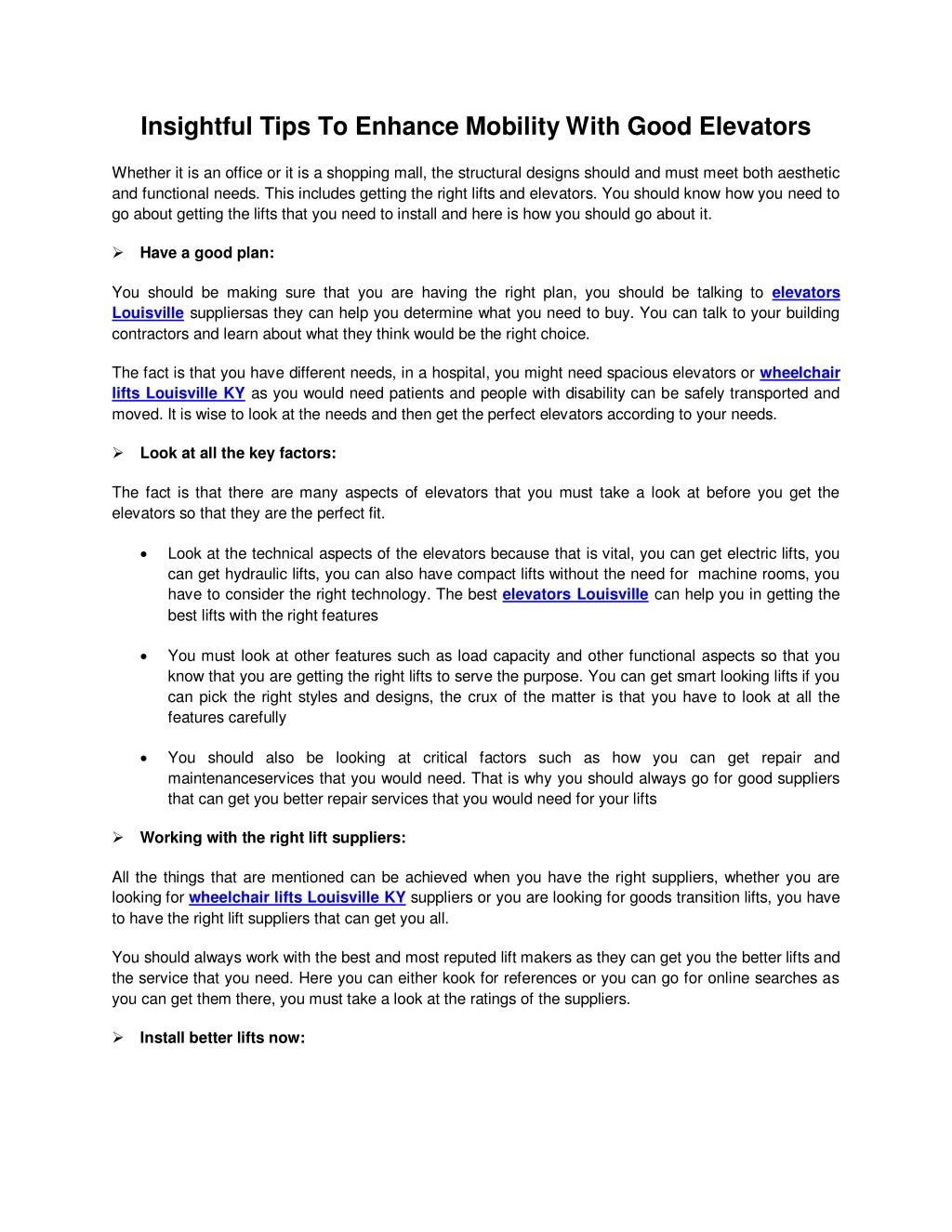 Insightful Tips To Enhance Mobility With Good Elevators

Whether it is an office or it is a shopping mall, the structural designs should and must meet both aesthetic and functional needs. This includes getting the right lifts and elevators. You should know how you need to go about getting the lifts that you need to install and here is how you should go about it.

➢ Have a good plan:

You should be making sure that you are having the right plan, you should be talking to elevators Louisville suppliersas they can help you determine what you need to buy. You can talk to your building contractors and learn about what they think would be the right choice.

The fact is that you have different needs, in a hospital, you might need spacious elevators or wheelchair lifts Louisville KY as you would need patients and people with disability can be safely transported and moved. It is wise to look at the needs and then get the perfect elevators according to your needs.

➢ Look at all the key factors:

The fact is that there are many aspects of elevators that you must take a look at before you get the elevators so that they are the perfect fit.

• Look at the technical aspects of the elevators because that is vital, you can get electric lifts, you can get hydraulic lifts, you can also have compact lifts without the need for machine rooms, you have to consider the right technology. The best elevators Louisville can help you in getting the best lifts with the right features

• You must look at other features such as load capacity and other functional aspects so that you know that you are getting the right lifts to serve the purpose. You can get smart looking lifts if you can pick the right styles and designs, the crux of the matter is that you have to look at all the features carefully

• You should also be looking at critical factors such as how you can get repair and maintenanceservices that you would need. That is why you should always go for good suppliers that can get you better repair services that you would need for your lifts

➢ Working with the right lift suppliers:

All the things that are mentioned can be achieved when you have the right suppliers, whether you are looking for wheelchair lifts Louisville KY suppliers or you are looking for goods transition lifts, you have to have the right lift suppliers that can get you all.

You should always work with the best and most reputed lift makers as they can get you the better lifts and the service that you need. Here you can either kook for references or you can go for online searches as you can get them there, you must take a look at the ratings of the suppliers.

➢ Install better lifts now: